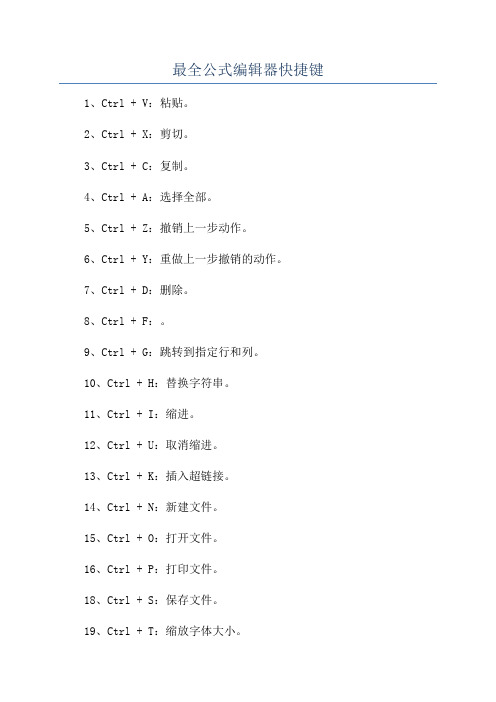 最全公式编辑器快捷键

1、Ctrl + V：粘贴。

2、Ctrl + X：剪切。

3、Ctrl + C：复制。

4、Ctrl + A：选择全部。

5、Ctrl + Z：撤销上一步动作。

6、Ctrl + Y：重做上一步撤销的动作。

7、Ctrl + D：删除。

8、Ctrl + F：。

9、Ctrl + G：跳转到指定行和列。

10、Ctrl + H：替换字符串。

11、Ctrl + I：缩进。

12、Ctrl + U：取消缩进。

13、Ctrl + K：插入超链接。

14、Ctrl + N：新建文件。

15、Ctrl + O：打开文件。

16、Ctrl + P：打印文件。

18、Ctrl + S：保存文件。

19、Ctrl + T：缩放字体大小。